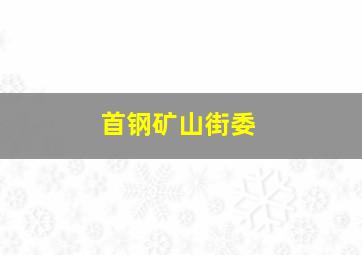 首钢矿山街委